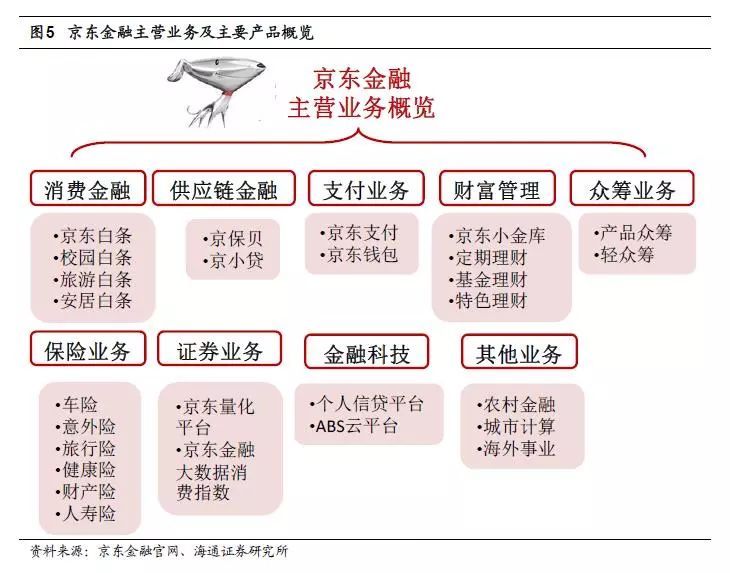 图5 京东金融主营业务及主要产品概览

京东金融
主营业务概览

消费金融
•京东白条
•校园白条
•旅游白条
•安居白条

供应链金融
•京保贝
•京小贷

支付业务
•京东支付
•京东钱包

财富管理
•京东小金库
•定期理财
•基金理财
•特色理财

众筹业务
•产品众筹
•轻众筹

保险业务
•车险
•意外险
•旅行险
•健康险
•财产险
•人寿险

证券业务
•京东量化平台
•京东金融大数据消费指数

金融科技
•个人信贷平台
•ABS云平台

其他业务
•农村金融
•城市计算
•海外事业

资料来源：京东金融官网、海通证券研究所